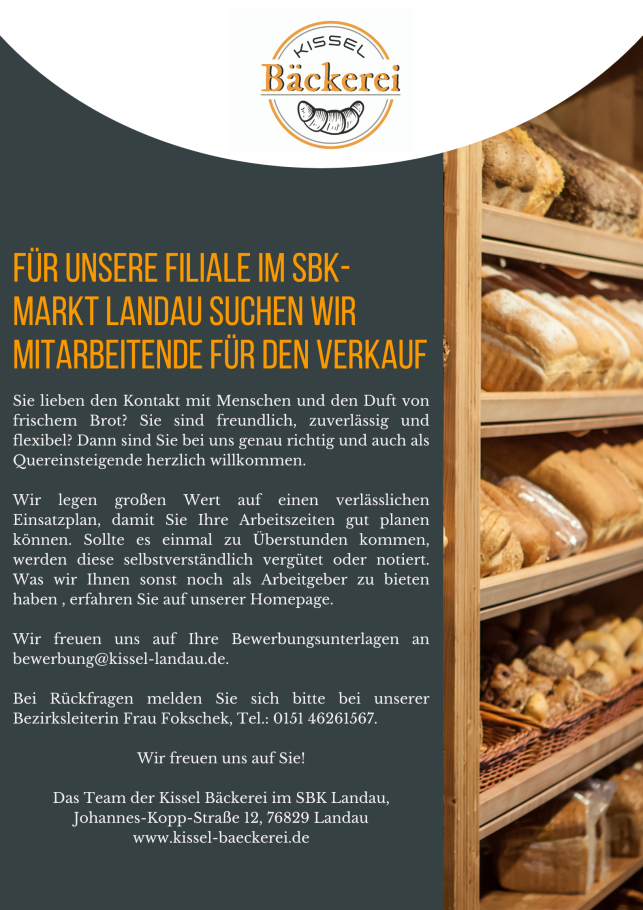 KISSEL
Bäckerei

FÜR UNSERE FILIALE IM SBK-MARKT LANDAU SUCHEN WIR MITARBEITENDE FÜR DEN VERKAUF

Sie lieben den Kontakt mit Menschen und den Duft von frischem Brot? Sie sind freundlich, zuverlässig und flexibel? Dann sind Sie bei uns genau richtig und auch als Quereinsteigende herzlich willkommen.

Wir legen großen Wert auf einen verlässlichen Einsatzplan, damit Sie Ihre Arbeitszeiten gut planen können. Sollte es einmal zu Überstunden kommen, werden diese selbstverständlich vergütet oder notiert. Was wir Ihnen sonst noch als Arbeitgeber zu bieten haben , erfahren Sie auf unserer Homepage.

Wir freuen uns auf Ihre Bewerbungsunterlagen an bewerbung@kissel-landau.de.

Bei Rückfragen melden Sie sich bitte bei unserer Bezirksleiterin Frau Fokschek, Tel.: 0151 46261567.

Wir freuen uns auf Sie!

Das Team der Kissel Bäckerei im SBK Landau,
Johannes-Kopp-Straße 12, 76829 Landau
www.kissel-baeckerei.de